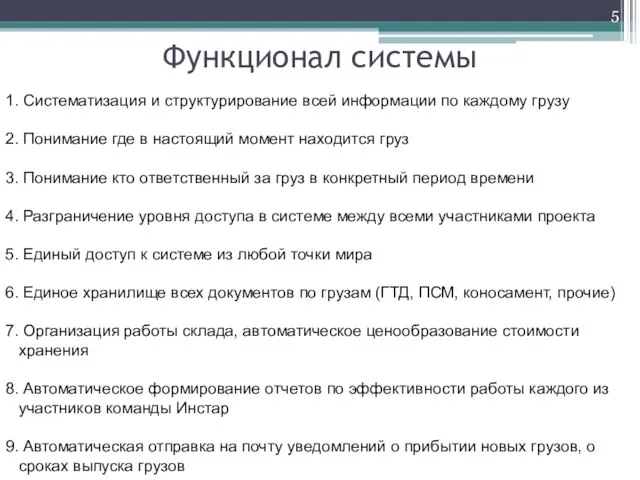 5

Функционал системы

1. Систематизация и структурирование всей информации по каждому грузу

2. Понимание где в настоящий момент находится груз

3. Понимание кто ответственный за груз в конкретный период времени

4. Разграничение уровня доступа в системе между всеми участниками проекта

5. Единый доступ к системе из любой точки мира

6. Единое хранилище всех документов по грузам (ГТД, ПСМ, коносамент, прочие)

7. Организация работы склада, автоматическое ценообразование стоимости хранения

8. Автоматическое формирование отчетов по эффективности работы каждого из участников команды Инстар

9. Автоматическая отправка на почту уведомлений о прибытии новых грузов, о сроках выпуска грузов